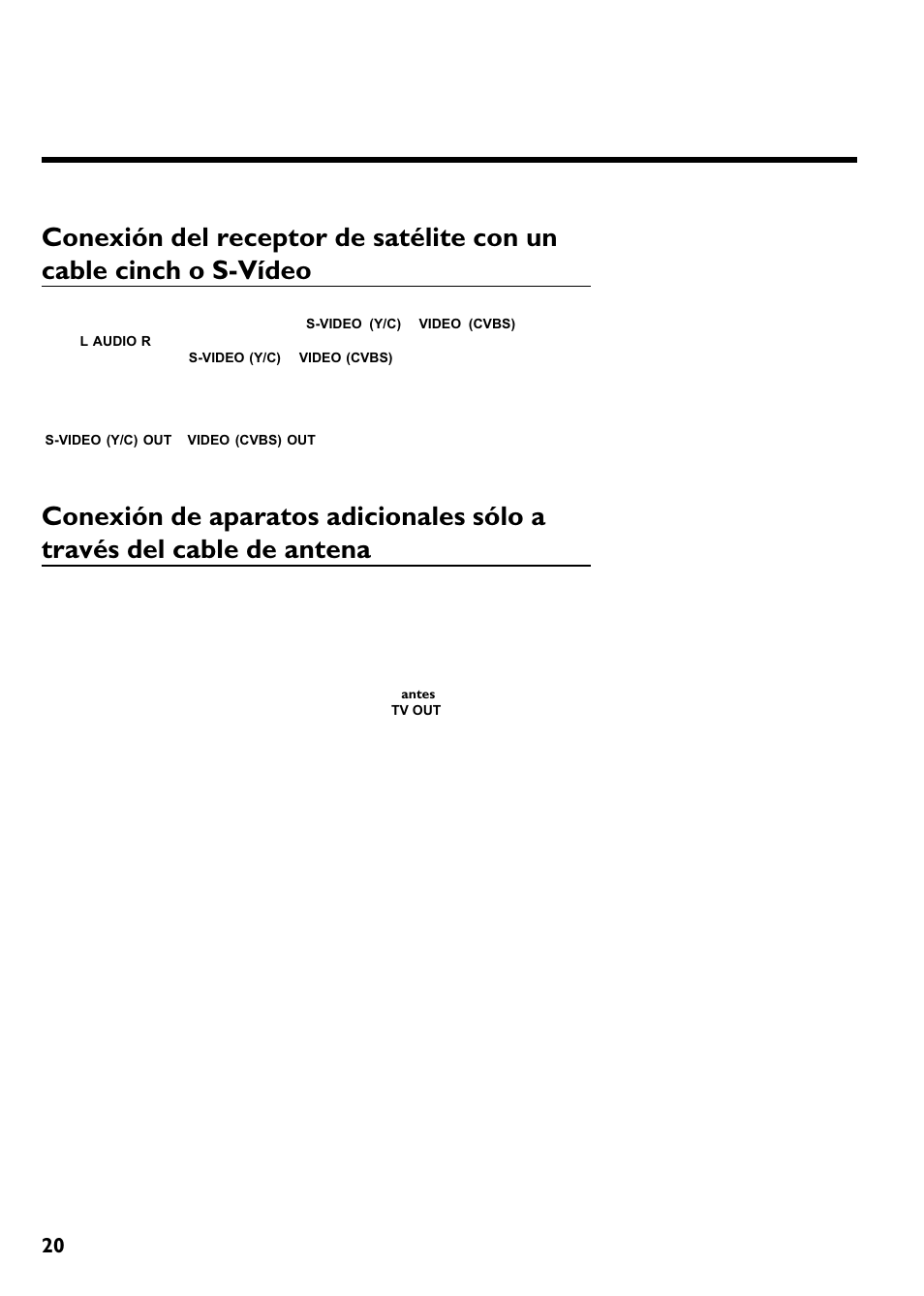 Conexión del receptor de satélite con un cable cinch o S-Vídeo

S-VIDEO (Y/C) VIDEO (CVBS)
L AUDIO R
S-VIDEO (Y/C) VIDEO (CVBS)

S-VIDEO (Y/C) OUT VIDEO (CVBS) OUT

Conexión de aparatos adicionales sólo a través del cable de antena

antes
TV OUT

20